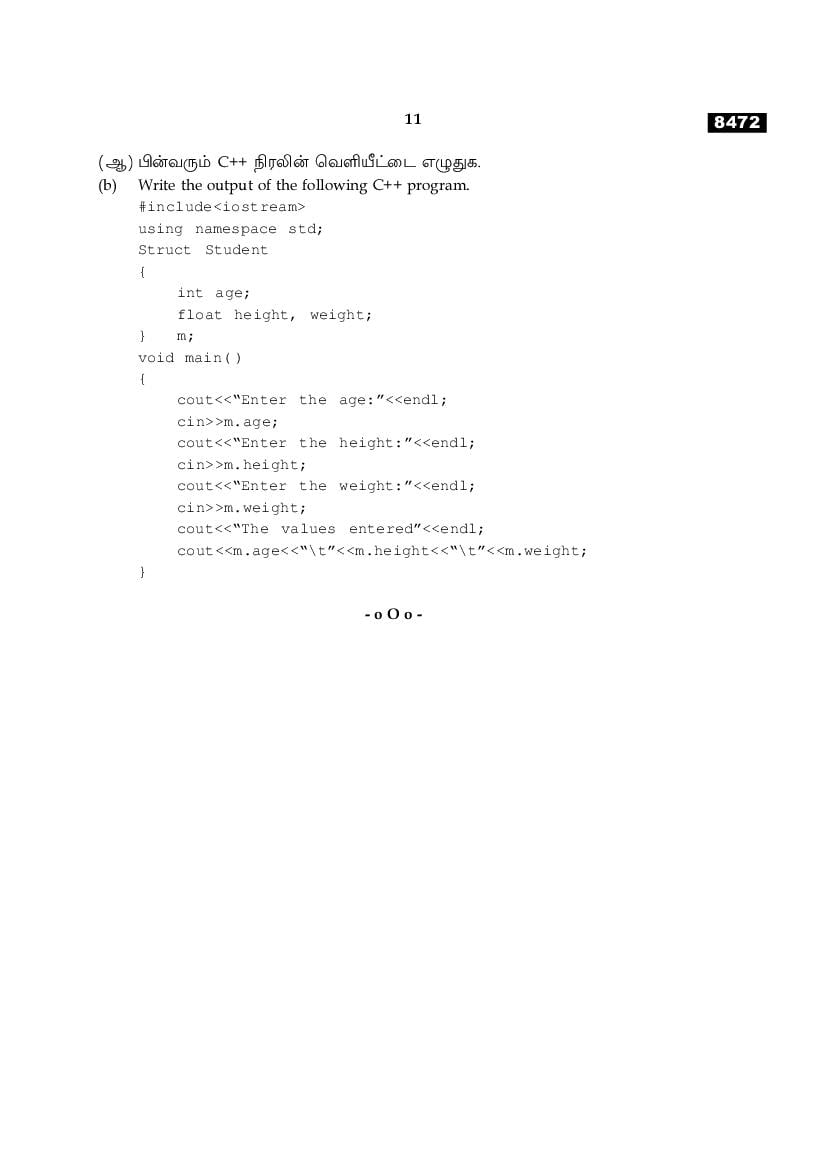 11

8472

(ஆ) பின்வரும் C++ நிரலின் வெளியீட்டை எழுதுக.
(b) Write the output of the following C++ program.

#include<iostream>
using namespace std;
Struct Student
{
int age;
float height, weight;
} m;
void main()
{
cout<<“Enter the age:”<<endl;
cin>>m.age;
cout<<“Enter the height:”<<endl;
cin>>m.height;
cout<<“Enter the weight:”<<endl;
cin>>m.weight;
cout<<“The values entered”<<endl;
cout<<m.age<<“\t”<<m.height<<“\t”<<m.weight;
}

- o O o -